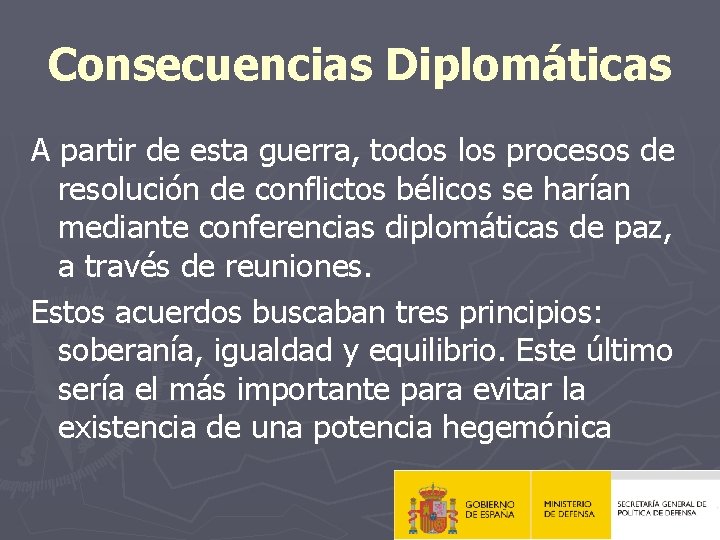 Consecuencias Diplomáticas

A partir de esta guerra, todos los procesos de resolución de conflictos bélicos se harían mediante conferencias diplomáticas de paz, a través de reuniones.

Estos acuerdos buscaban tres principios: soberanía, igualdad y equilibrio. Este último sería el más importante para evitar la existencia de una potencia hegemónica

GOBIERNO DE ESPAÑA

MINISTERIO DE DEFENSA

SECRETARÍA GENERAL DE POLÍTICA DE DEFENSA